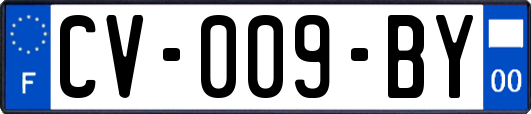 F
CV-009-BY
00